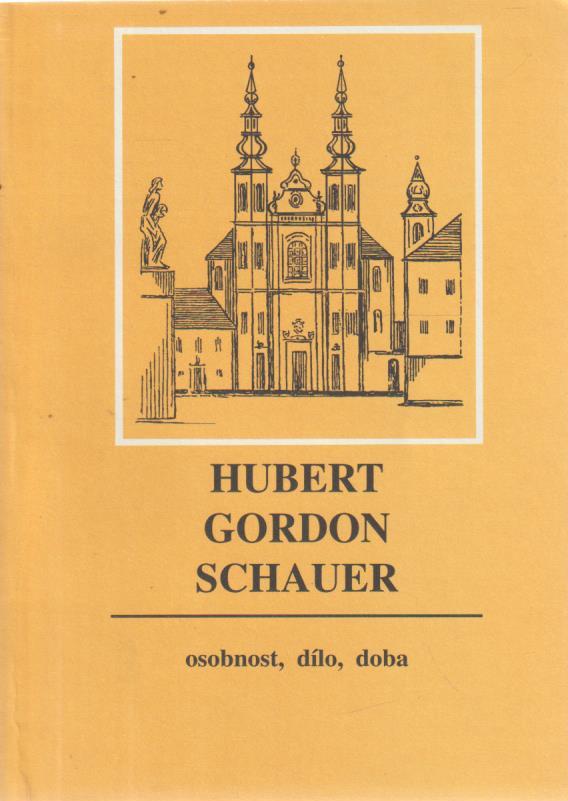 HUBERT
GORDON
SCHAUER

osobnost, dílo, doba